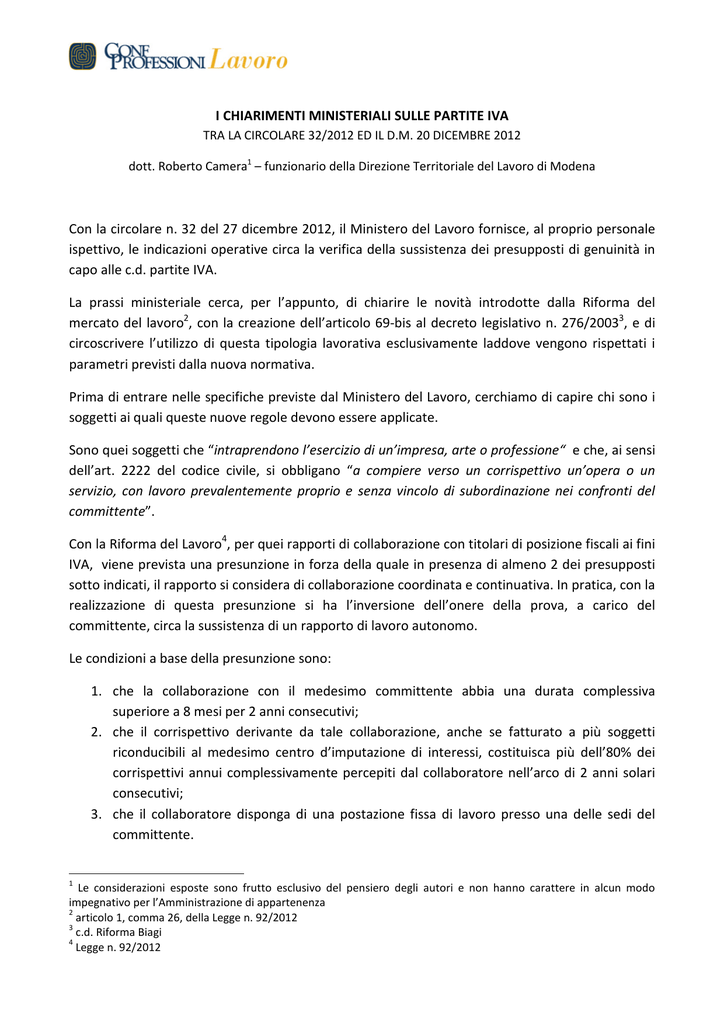 CONF PROFESSIONI Lavoro

I CHIARIMENTI MINISTERIALI SULLE PARTITE IVA
TRA LA CIRCOLARE 32/2012 ED IL D.M. 20 DICEMBRE 2012

dott. Roberto Camera$^1$ – funzionario della Direzione Territoriale del Lavoro di Modena

Con la circolare n. 32 del 27 dicembre 2012, il Ministero del Lavoro fornisce, al proprio personale ispettivo, le indicazioni operative circa la verifica della sussistenza dei presupposti di genuinità in capo alle c.d. partite IVA.

La prassi ministeriale cerca, per l'appunto, di chiarire le novità introdotte dalla Riforma del mercato del lavoro$^2$, con la creazione dell'articolo 69-bis al decreto legislativo n. 276/2003$^3$, e di circoscrivere l'utilizzo di questa tipologia lavorativa esclusivamente laddove vengono rispettati i parametri previsti dalla nuova normativa.

Prima di entrare nelle specifiche previste dal Ministero del Lavoro, cerchiamo di capire chi sono i soggetti ai quali queste nuove regole devono essere applicate.

Sono quei soggetti che "intraprendono l'esercizio di un'impresa, arte o professione" e che, ai sensi dell'art. 2222 del codice civile, si obbligano "a compiere verso un corrispettivo un'opera o un servizio, con lavoro prevalentemente proprio e senza vincolo di subordinazione nei confronti del committente".

Con la Riforma del Lavoro$^4$, per quei rapporti di collaborazione con titolari di posizione fiscali ai fini IVA, viene prevista una presunzione in forza della quale in presenza di almeno 2 dei presupposti sotto indicati, il rapporto si considera di collaborazione coordinata e continuativa. In pratica, con la realizzazione di questa presunzione si ha l'inversione dell'onere della prova, a carico del committente, circa la sussistenza di un rapporto di lavoro autonomo.

Le condizioni a base della presunzione sono:

1. che la collaborazione con il medesimo committente abbia una durata complessiva superiore a 8 mesi per 2 anni consecutivi;
2. che il corrispettivo derivante da tale collaborazione, anche se fatturato a più soggetti riconducibili al medesimo centro d'imputazione di interessi, costituisca più dell'80% dei corrispettivi annui complessivamente percepiti dal collaboratore nell'arco di 2 anni solari consecutivi;
3. che il collaboratore disponga di una postazione fissa di lavoro presso una delle sedi del committente.

$^1$ Le considerazioni esposte sono frutto esclusivo del pensiero degli autori e non hanno carattere in alcun modo impegnativo per l'Amministrazione di appartenenza
$^2$ articolo 1, comma 26, della Legge n. 92/2012
$^3$ c.d. Riforma Biagi
$^4$ Legge n. 92/2012